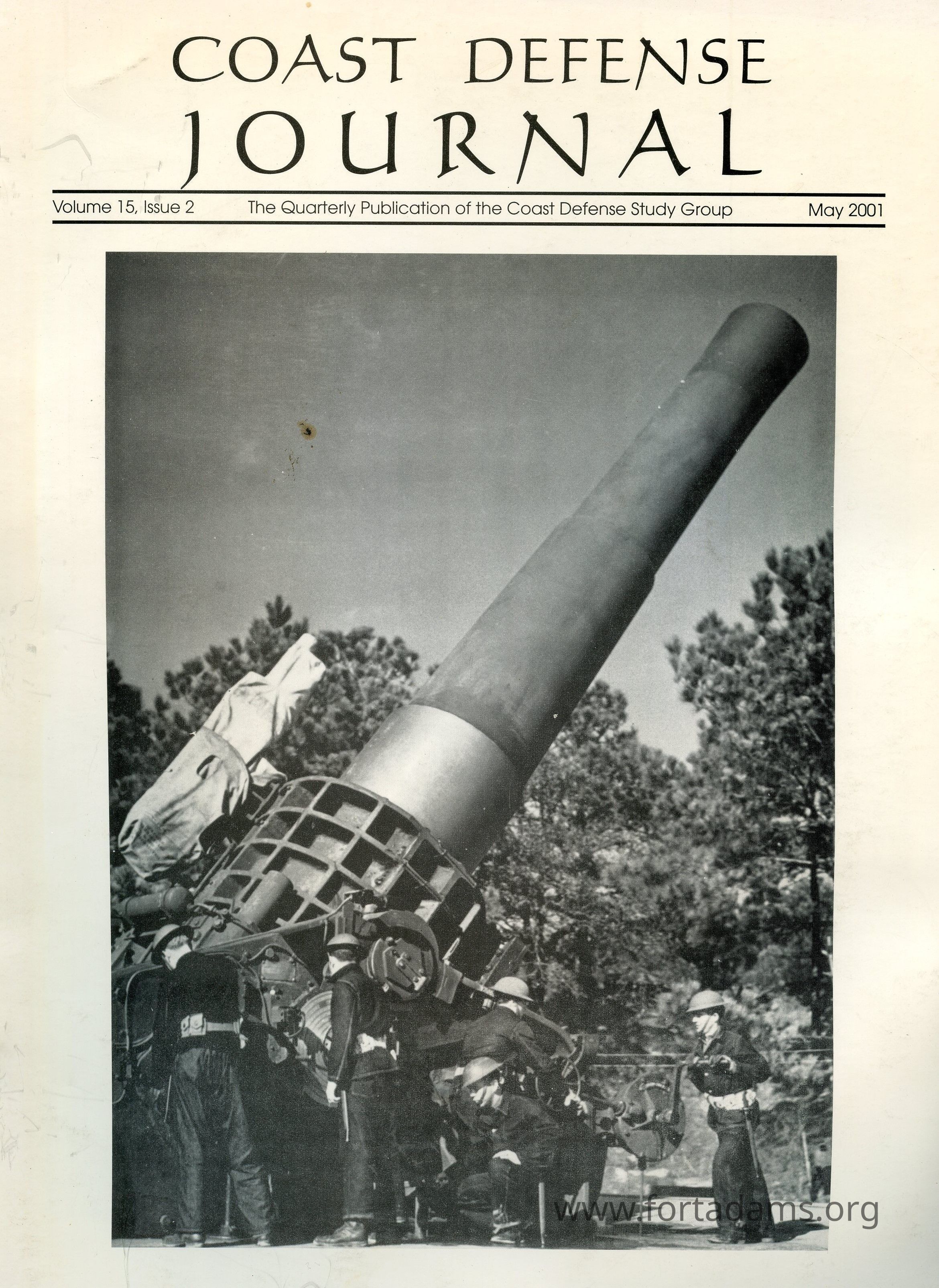 COAST DEFENSE
JOURNAL

Volume 15, Issue 2 The Quarterly Publication of the Coast Defense Study Group May 2001

www.fortadams.org